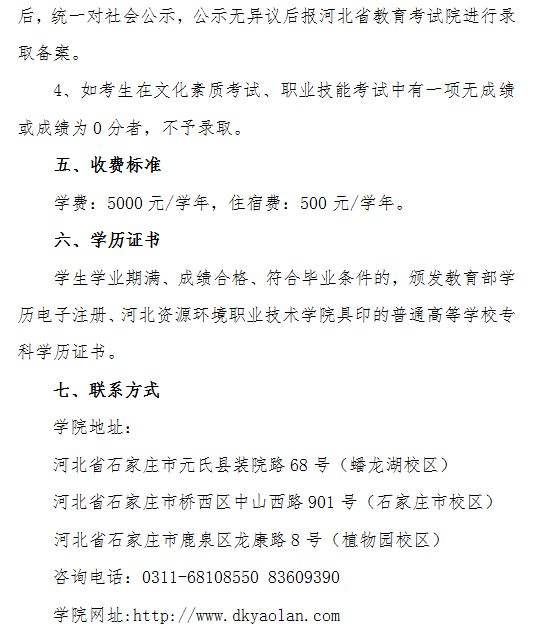 后，统一对社会公示，公示无异议后报河北省教育考试院进行录取备案。

4、如考生在文化素质考试、职业技能考试中有一项无成绩或成绩为 0 分者，不予录取。

五、收费标准

学费：5000 元/学年，住宿费：500 元/学年。

六、学历证书

学生学业期满、成绩合格、符合毕业条件的，颁发教育部学历电子注册、河北资源环境职业技术学院具印的普通高等学校专科学历证书。

七、联系方式

学院地址：

河北省石家庄市元氏县装院路 68 号（蟠龙湖校区）

河北省石家庄市桥西区中山西路 901 号（石家庄市校区）

河北省石家庄市鹿泉区龙康路 8 号（植物园校区）

咨询电话：0311-68108550 83609390

学院网址:http://www.dkyaolan.com